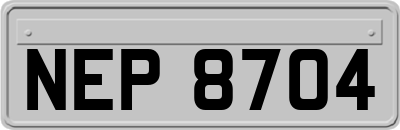 NEP 8704